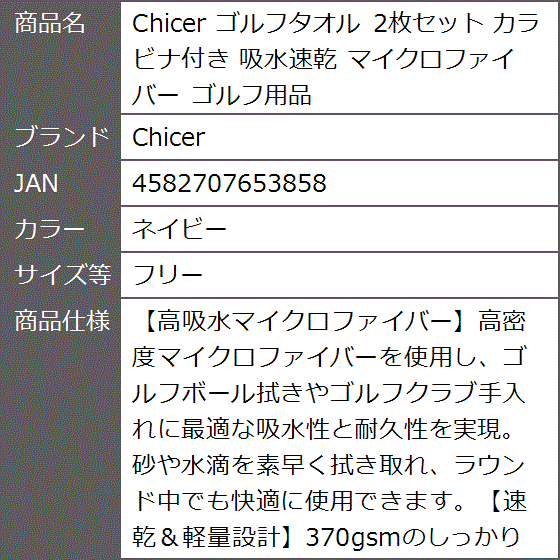 | 商品名 | Chicer ゴルフタオル 2枚セット カラビナ付き 吸水速乾 マイクロファイバー ゴルフ用品 |
|---|---|
| ブランド | Chicer |
| JAN | 4582707653858 |
| カラー | ネイビー |
| サイズ等 | フリー |
| 商品仕様 | 【高吸水マイクロファイバー】高密度マイクロファイバーを使用し、ゴルフボール拭きやゴルフクラブ手入れに最適な吸水性と耐久性を実現。砂や水滴を素早く拭き取れ、ラウンド中でも快適に使用できます。【速乾＆軽量設計】370gsmのしっかり |